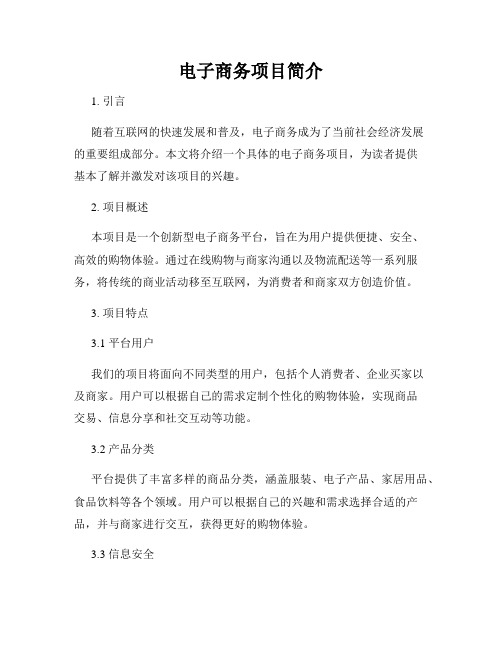 电子商务项目简介

1. 引言

随着互联网的快速发展和普及，电子商务成为了当前社会经济发展的重要组成部分。本文将介绍一个具体的电子商务项目，为读者提供基本了解并激发对该项目的兴趣。

2. 项目概述

本项目是一个创新型电子商务平台，旨在为用户提供便捷、安全、高效的购物体验。通过在线购物与商家沟通以及物流配送等一系列服务，将传统的商业活动移至互联网，为消费者和商家双方创造价值。

3. 项目特点

3.1 平台用户

我们的项目将面向不同类型的用户，包括个人消费者、企业买家以及商家。用户可以根据自己的需求定制个性化的购物体验，实现商品交易、信息分享和社交互动等功能。

3.2 产品分类

平台提供了丰富多样的商品分类，涵盖服装、电子产品、家居用品、食品饮料等各个领域。用户可以根据自己的兴趣和需求选择合适的产品，并与商家进行交互，获得更好的购物体验。

3.3 信息安全